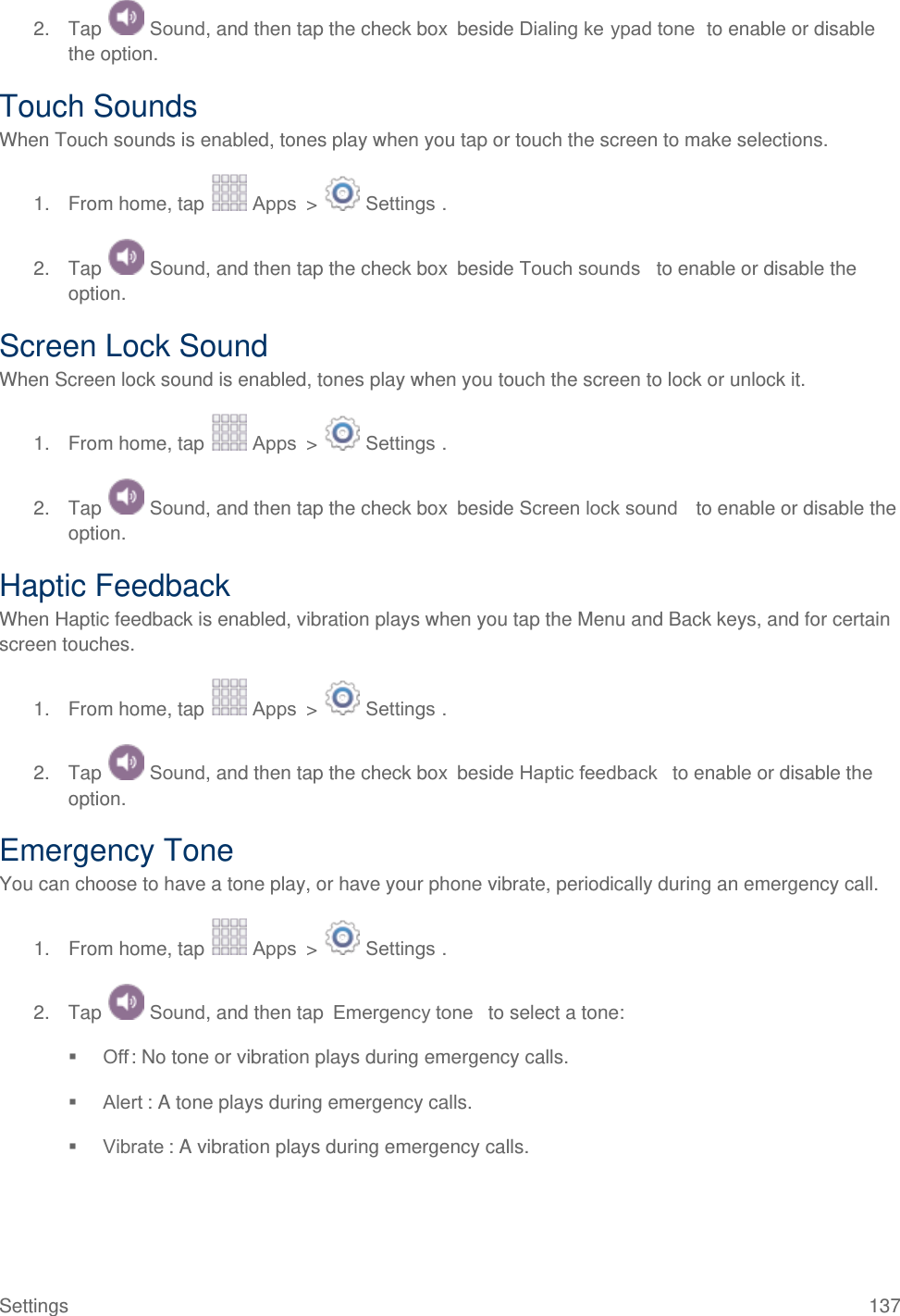 2. Tap Sound, and then tap the check box beside Dialing ke ypad tone to enable or disable the option.

Touch Sounds

When Touch sounds is enabled, tones play when you tap or touch the screen to make selections.

1. From home, tap Apps > Settings .

2. Tap Sound, and then tap the check box beside Touch sounds to enable or disable the option.

Screen Lock Sound

When Screen lock sound is enabled, tones play when you touch the screen to lock or unlock it.

1. From home, tap Apps > Settings .

2. Tap Sound, and then tap the check box beside Screen lock sound to enable or disable the option.

Haptic Feedback

When Haptic feedback is enabled, vibration plays when you tap the Menu and Back keys, and for certain screen touches.

1. From home, tap Apps > Settings .

2. Tap Sound, and then tap the check box beside Haptic feedback to enable or disable the option.

Emergency Tone

You can choose to have a tone play, or have your phone vibrate, periodically during an emergency call.

1. From home, tap Apps > Settings .

2. Tap Sound, and then tap Emergency tone to select a tone:

▪ Off: No tone or vibration plays during emergency calls.

▪ Alert : A tone plays during emergency calls.

▪ Vibrate : A vibration plays during emergency calls.

Settings 137